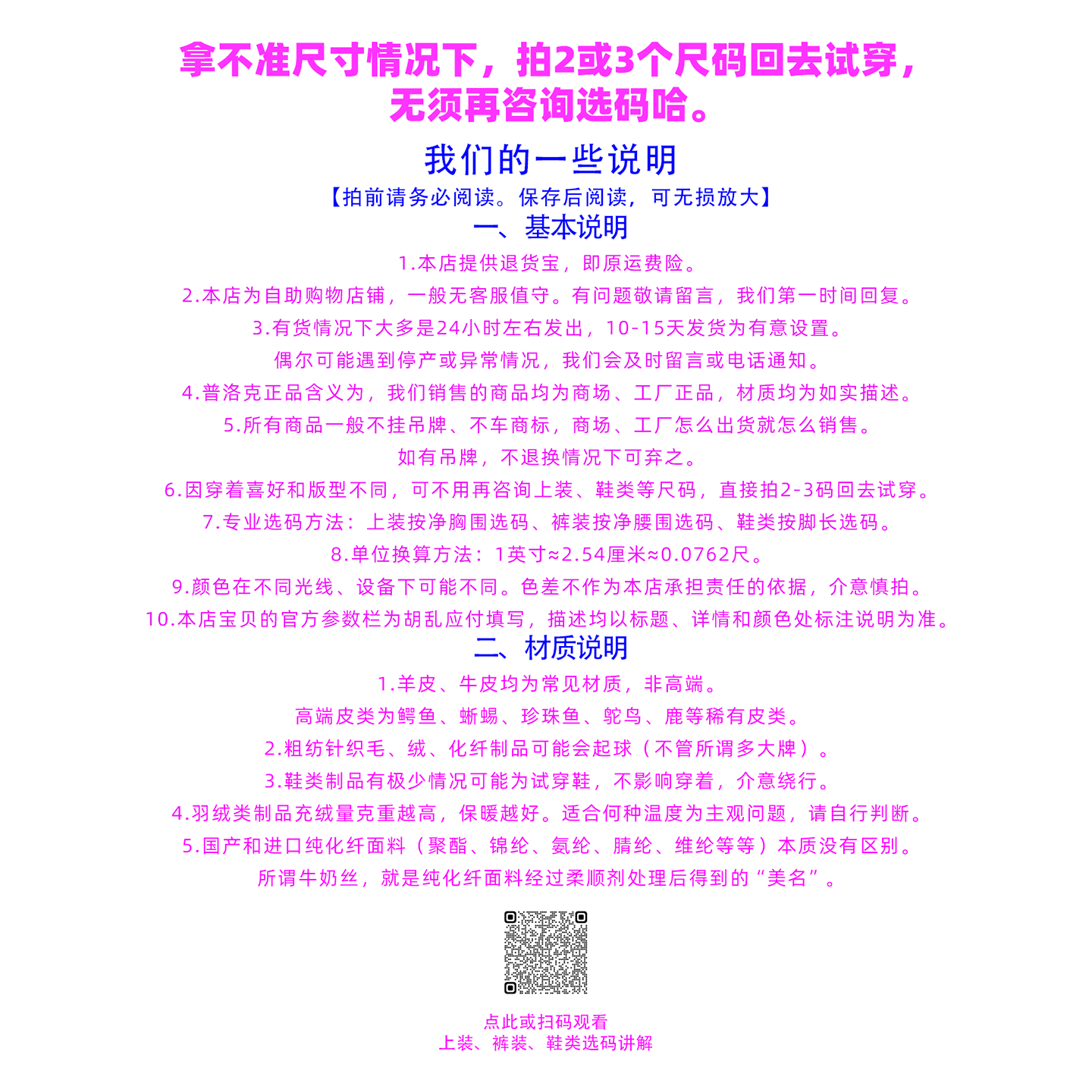 拿不准尺寸情况下，拍2或3个尺码回去试穿，无须再咨询选码哈。

我们的一些说明

【拍前请务必阅读。保存后阅读，可无损放大】

一、基本说明

1.本店提供退货宝，即原运费险。

2.本店为自助购物店铺，一般无客服值守。有问题敬请留言，我们第一时间回复。

3.有货情况下大多是24小时左右发出，10-15天发货为有意设置。
偶尔可能遇到停产或异常情况，我们会及时留言或电话通知。

4.普洛克正品含义为，我们销售的商品均为商场、工厂正品，材质均为如实描述。

5.所有商品一般不挂吊牌、不车商标，商场、工厂怎么出货就怎么销售。
如有吊牌，不退换情况下可弃之。

6.因穿着喜好和版型不同，可不用再咨询上装、鞋类等尺码，直接拍2-3码回去试穿。

7.专业选码方法：上装按净胸围选码、裤装按净腰围选码、鞋类按脚长选码。

8.单位换算方法：1英寸≈2.54厘米≈0.0762尺。

9.颜色在不同光线、设备下可能不同。色差不作为本店承担责任的依据，介意慎拍。

10.本店宝贝的官方参数栏为胡乱应付填写，描述均以标题、详情和颜色处标注说明为准。

二、材质说明

1.羊皮、牛皮均为常见材质，非高端。
高端皮类为鳄鱼、蜥蜴、珍珠鱼、鸵鸟、鹿等稀有皮类。

2.粗纺针织毛、绒、化纤制品可能会起球（不管所谓多大牌）。

3.鞋类制品有极少情况可能为试穿鞋，不影响穿着，介意绕行。

4.羽绒类制品充绒量克重越高，保暖越好。适合何种温度为主观问题，请自行判断。

5.国产和进口纯化纤面料（聚酯、锦纶、氨纶、腈纶、维纶等等）本质没有区别。
所谓牛奶丝，就是纯化纤面料经过柔顺剂处理后得到的“美名”。

点此或扫码观看
上装、裤装、鞋类选码讲解